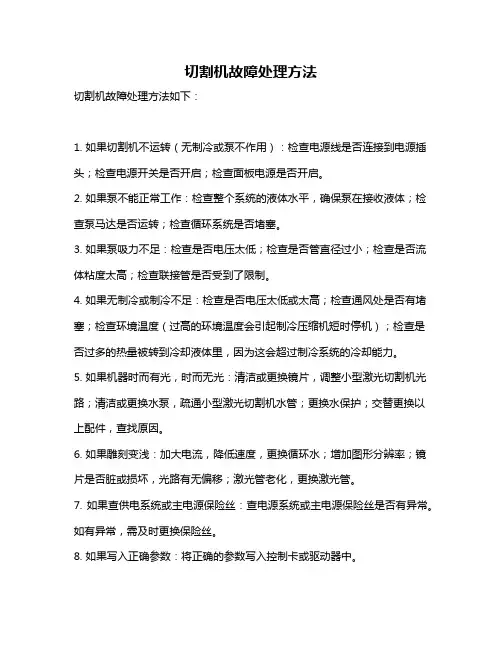 切割机故障处理方法

切割机故障处理方法如下：

1. 如果切割机不运转（无制冷或泵不作用）：检查电源线是否连接到电源插头；检查电源开关是否开启；检查面板电源是否开启。

2. 如果泵不能正常工作：检查整个系统的液体水平，确保泵在接收液体；检查泵马达是否运转；检查循环系统是否堵塞。

3. 如果泵吸力不足：检查是否电压太低；检查是否管直径过小；检查是否流体粘度太高；检查联接管是否受到了限制。

4. 如果无制冷或制冷不足：检查是否电压太低或太高；检查通风处是否有堵塞；检查环境温度（过高的环境温度会引起制冷压缩机短时停机）；检查是否过多的热量被转到冷却液体里，因为这会超过制冷系统的冷却能力。

5. 如果机器时而有光，时而无光：清洁或更换镜片，调整小型激光切割机光路；清洁或更换水泵，疏通小型激光切割机水管；更换水保护；交替更换以上配件，查找原因。

6. 如果雕刻变浅：加大电流，降低速度，更换循环水；增加图形分辨率；镜片是否脏或损坏，光路有无偏移；激光管老化，更换激光管。

7. 如果查供电系统或主电源保险丝：查电源系统或主电源保险丝是否有异常。如有异常，需及时更换保险丝。

8. 如果写入正确参数：将正确的参数写入控制卡或驱动器中。